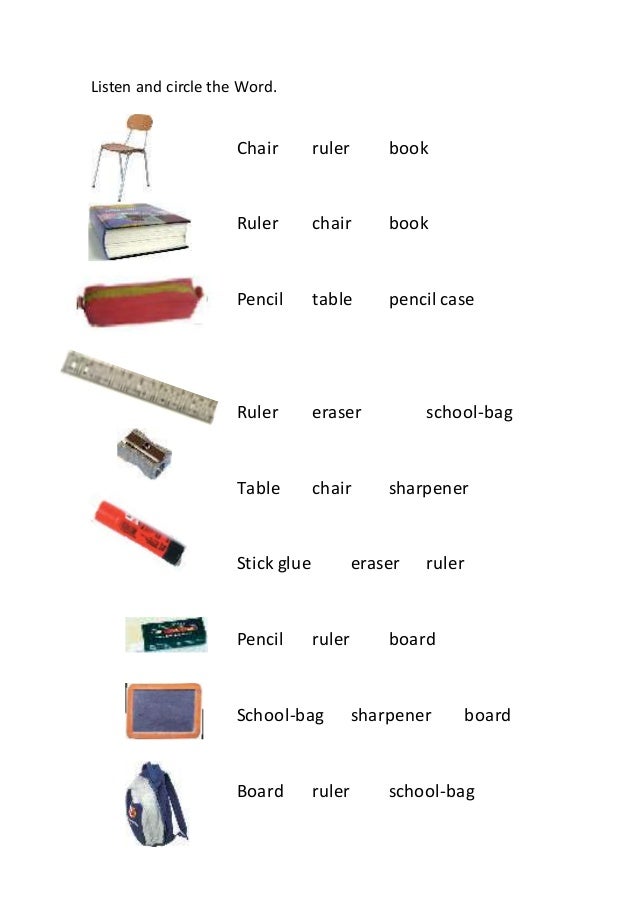 Listen and circle the Word.

Chair ruler book

Ruler chair book

Pencil table pencil case

Ruler eraser school-bag

Table chair sharpener

Stick glue eraser ruler

Pencil ruler board

School-bag sharpener board

Board ruler school-bag